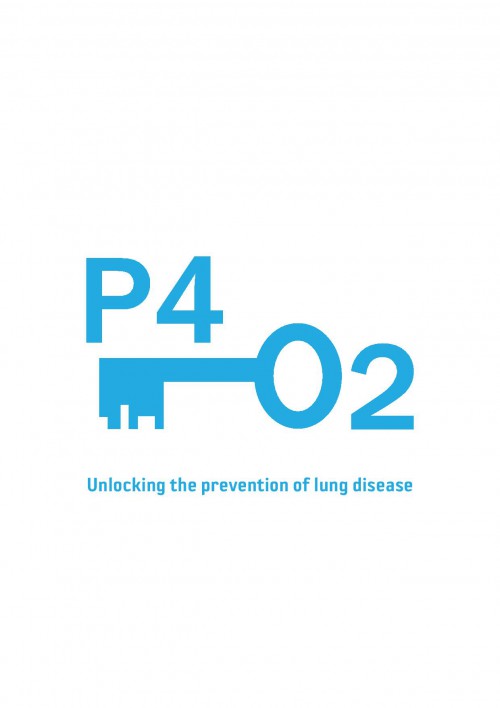 P4
O2

Unlocking the prevention of lung disease